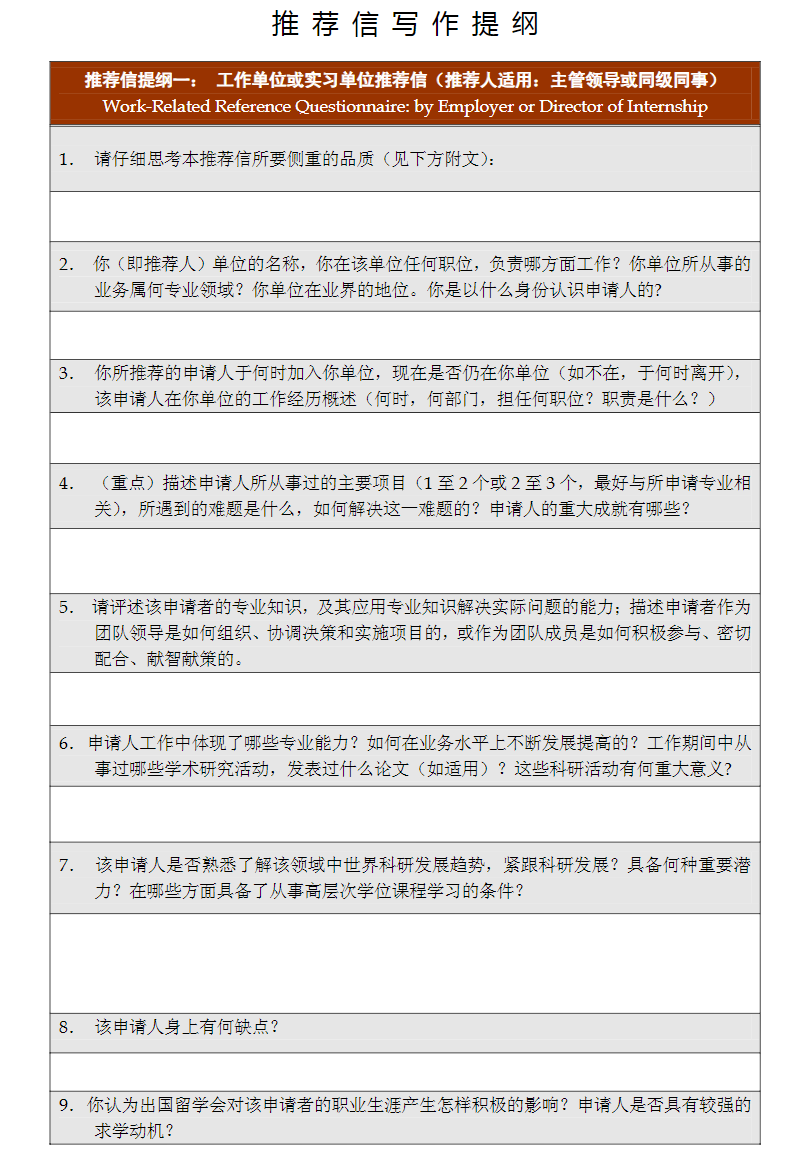 推荐信写作提纲

推荐信提纲一： 工作单位或实习单位推荐信（推荐人适用：主管领导或同级同事）
Work-Related Reference Questionnaire: by Employer or Director of Internship

1. 请仔细思考本推荐信所要侧重的品质（见下方附文）：

2. 你（即推荐人）单位的名称，你在该单位任何职位，负责哪方面工作？你单位所从事的业务属何专业领域？你单位在业界的地位。你是以什么身份认识申请人的？

3. 你所推荐的申请人于何时加入你单位，现在是否仍在你单位（如不在，于何时离开），该申请人在你单位的工作经历概述（何时，何部门，担任何职位？职责是什么？）

4. （重点）描述申请人所从事过的主要项目（1 至 2 个或 2 至 3 个，最好与所申请专业相关），所遇到的难题是什么，如何解决这一难题的？申请人的重大成就有哪些？

5. 请评述该申请者的专业知识，及其应用专业知识解决实际问题的能力；描述申请者作为团队领导是如何组织、协调决策和实施项目的，或作为团队成员是如何积极参与、密切配合、献智献策的。

6. 申请人工作中体现了哪些专业能力？如何在业务水平上不断发展提高的？工作期间中从事过哪些学术研究活动，发表过什么论文（如适用）？这些科研活动有何重大意义？

7. 该申请人是否熟悉了解该领域中世界科研发展趋势，紧跟科研发展？具备何种重要潜力？在哪些方面具备了从事高层次学位课程学习的条件？

8. 该申请人身上有何缺点？

9. 你认为出国留学会对该申请者的职业生涯产生怎样积极的影响？申请人是否具有较强的求学动机？